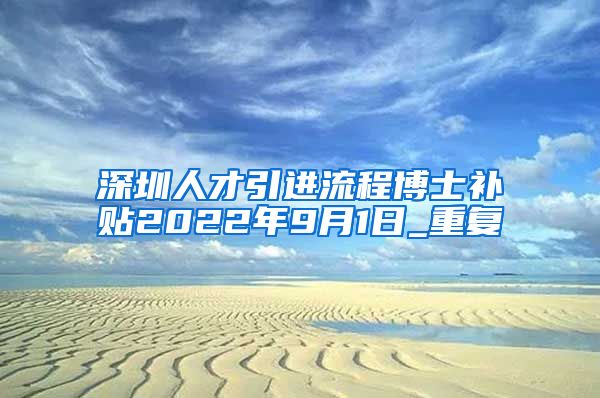 深圳人才引进流程博士补贴2022年9月1日_重复